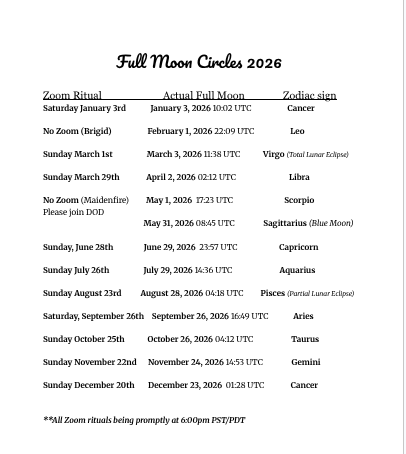 Full Moon Circles 2026

| Zoom Ritual | Actual Full Moon | Zodiac sign |
|---|---|---|
| Saturday January 3rd | January 3, 2026 10:02 UTC | Cancer |
| No Zoom (Brigid) | February 1, 2026 22:09 UTC | Leo |
| Sunday March 1st | March 3, 2026 11:38 UTC | Virgo (Total Lunar Eclipse) |
| Sunday March 29th | April 2, 2026 02:12 UTC | Libra |
| No Zoom (Maidenfire) Please join DOD | May 1, 2026 17:23 UTC | Scorpio |
| | May 31, 2026 08:45 UTC | Sagittarius (Blue Moon) |
| Sunday, June 28th | June 29, 2026 23:57 UTC | Capricorn |
| Sunday July 26th | July 29, 2026 14:36 UTC | Aquarius |
| Sunday August 23rd | August 28, 2026 04:18 UTC | Pisces (Partial Lunar Eclipse) |
| Saturday, September 26th | September 26, 2026 16:49 UTC | Aries |
| Sunday October 25th | October 26, 2026 04:12 UTC | Taurus |
| Sunday November 22nd | November 24, 2026 14:53 UTC | Gemini |
| Sunday December 20th | December 23, 2026 01:28 UTC | Cancer |

**All Zoom rituals being promptly at 6:00pm PST/PDT